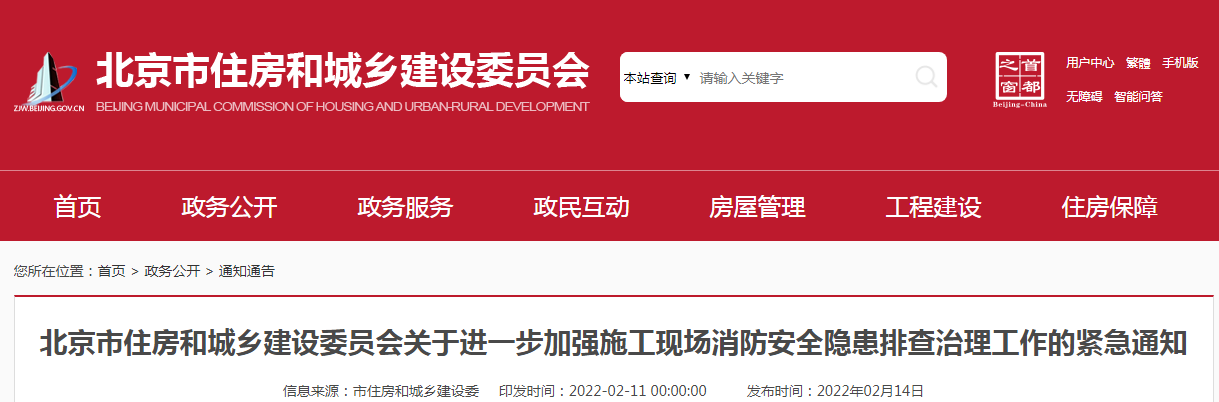 ZJW.BEIJING.GOV.CN

北京市住房和城乡建设委员会
BEIJING MUNICIPAL COMMISSION OF HOUSING AND URBAN-RURAL DEVELOPMENT

本站查询 ▼ 请输入关键字

首都之窗
Beijing-China

用户中心 繁體 手机版
无障碍 智能问答

首页 政务公开 政务服务 政民互动 房屋管理 工程建设 住房保障

您所在位置：首页 > 政务公开 > 通知通告

北京市住房和城乡建设委员会关于进一步加强施工现场消防安全隐患排查治理工作的紧急通知

信息来源：市住房和城乡建设委 印发时间：2022-02-11 00:00:00 发布时间：2022年02月14日